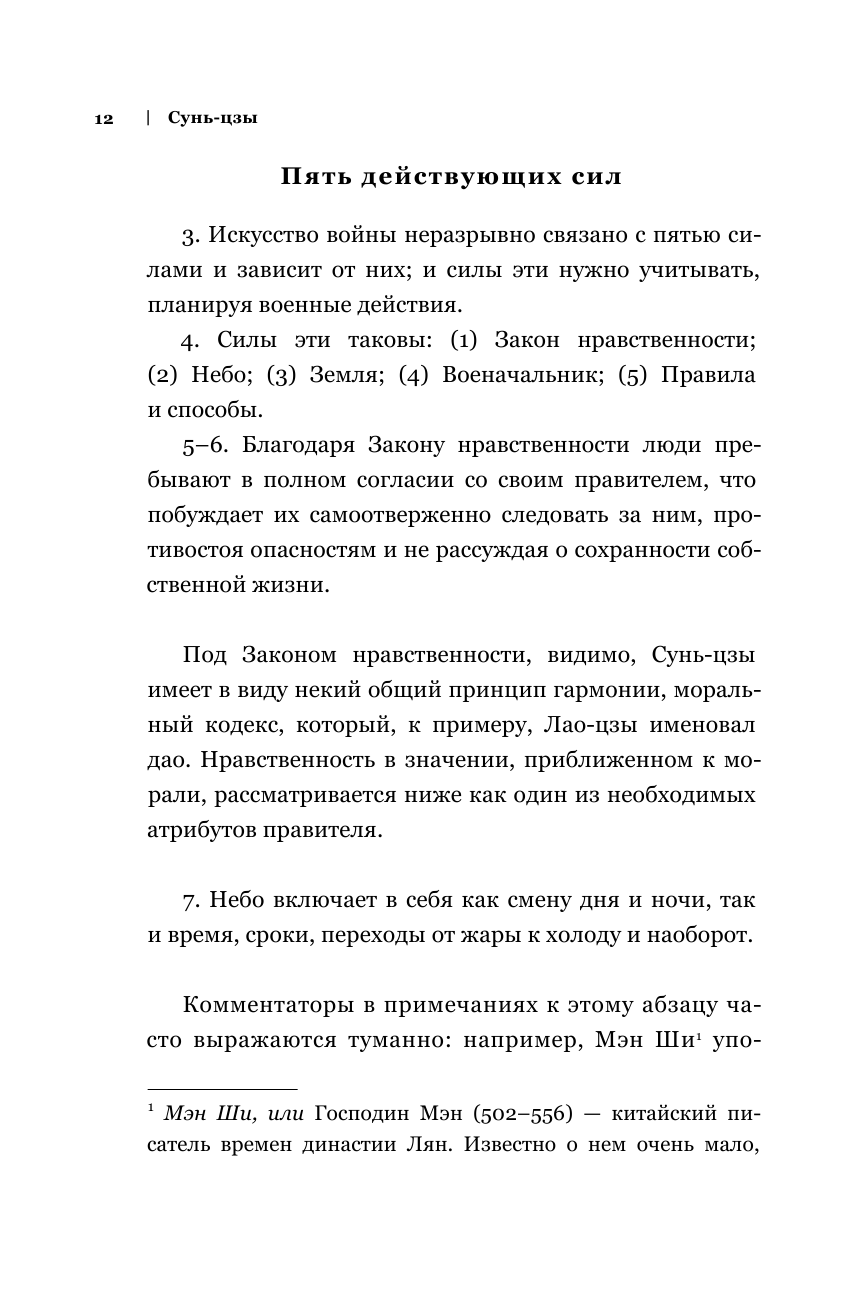 12 | Сунь-цзы

Пять действующих сил

3. Искусство войны неразрывно связано с пятью силами и зависит от них; и силы эти нужно учитывать, планируя военные действия.

4. Силы эти таковы: (1) Закон нравственности; (2) Небо; (3) Земля; (4) Военачальник; (5) Правила и способы.

5–6. Благодаря Закону нравственности люди пребывают в полном согласии со своим правителем, что побуждает их самоотверженно следовать за ним, противостоя опасностям и не рассуждая о сохранности собственной жизни.

Под Законом нравственности, видимо, Сунь-цзы имеет в виду некий общий принцип гармонии, моральный кодекс, который, к примеру, Лао-цзы именовал дао. Нравственность в значении, приближенном к морали, рассматривается ниже как один из необходимых атрибутов правителя.

7. Небо включает в себя как смену дня и ночи, так и время, сроки, переходы от жары к холоду и наоборот.

Комментаторы в примечаниях к этому абзацу часто выражаются туманно: например, Мэн Ши$^1$ упо-

$^1$ Мэн Ши, или Господин Мэн (502–556) — китайский писатель времен династии Лян. Известно о нем очень мало,